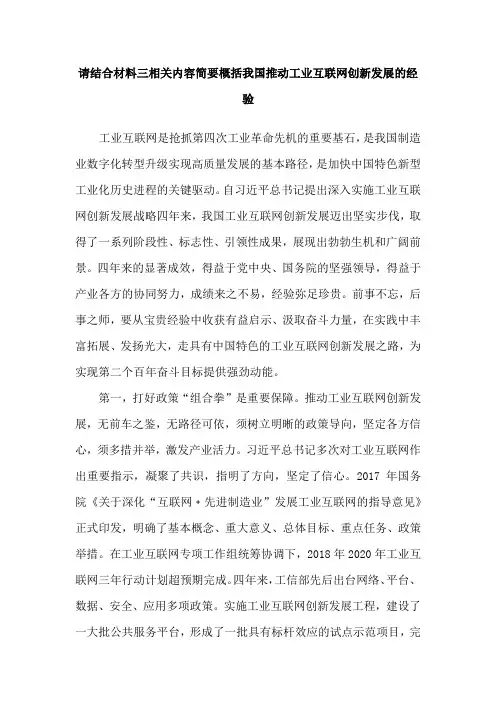 请结合材料三相关内容简要概括我国推动工业互联网创新发展的经验

工业互联网是抢抓第四次工业革命先机的重要基石，是我国制造业数字化转型升级实现高质量发展的基本路径，是加快中国特色新型工业化历史进程的关键驱动。自习近平总书记提出深入实施工业互联网创新发展战略四年来，我国工业互联网创新发展迈出坚实步伐，取得了一系列阶段性、标志性、引领性成果，展现出勃勃生机和广阔前景。四年来的显著成效，得益于党中央、国务院的坚强领导，得益于产业各方的协同努力，成绩来之不易，经验弥足珍贵。前事不忘，后事之师，要从宝贵经验中收获有益启示、汲取奋斗力量，在实践中丰富拓展、发扬光大，走具有中国特色的工业互联网创新发展之路，为实现第二个百年奋斗目标提供强劲动能。

第一，打好政策“组合拳”是重要保障。推动工业互联网创新发展，无前车之鉴，无路径可依，须树立明晰的政策导向，坚定各方信心，须多措并举，激发产业活力。习近平总书记多次对工业互联网作出重要指示，凝聚了共识，指明了方向，坚定了信心。2017 年国务院《关于深化“互联网＋先进制造业”发展工业互联网的指导意见》正式印发，明确了基本概念、重大意义、总体目标、重点任务、政策举措。在工业互联网专项工作组统筹协调下，2018 年 2020 年工业互联网三年行动计划超预期完成。四年来，工信部先后出台网络、平台、数据、安全、应用多项政策。实施工业互联网创新发展工程，建设了一大批公共服务平台，形成了一批具有标杆效应的试点示范项目，完